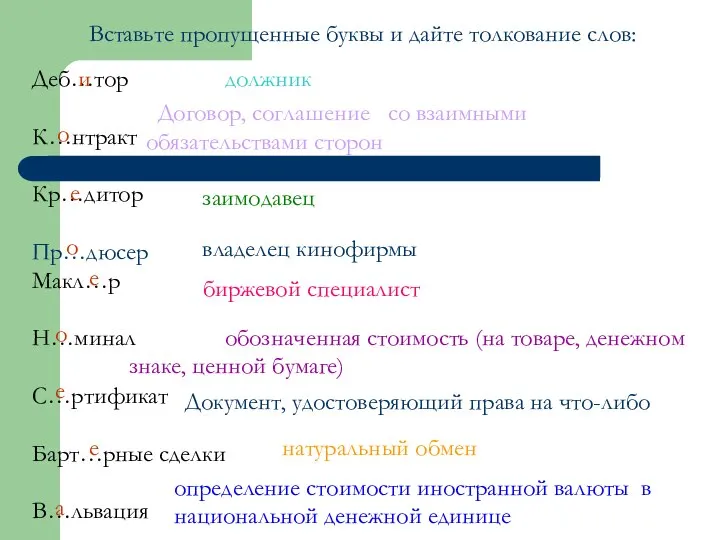 Вставьте пропущенные буквы и дайте толкование слов:

Деб…тор и должник

К…нтракт о Договор, соглашение со взаимными обязательствами сторон

Кр…дитор е заимодавец

Пр…дюсер о владелец кинофирмы

Макл…р е биржевой специалист

Н…минал о обозначенная стоимость (на товаре, денежном знаке, ценной бумаге)

С…ртификат е Документ, удостоверяющий права на что-либо

Барт…рные сделки е натуральный обмен

В…львация а определение стоимости иностранной валюты в национальной денежной единице